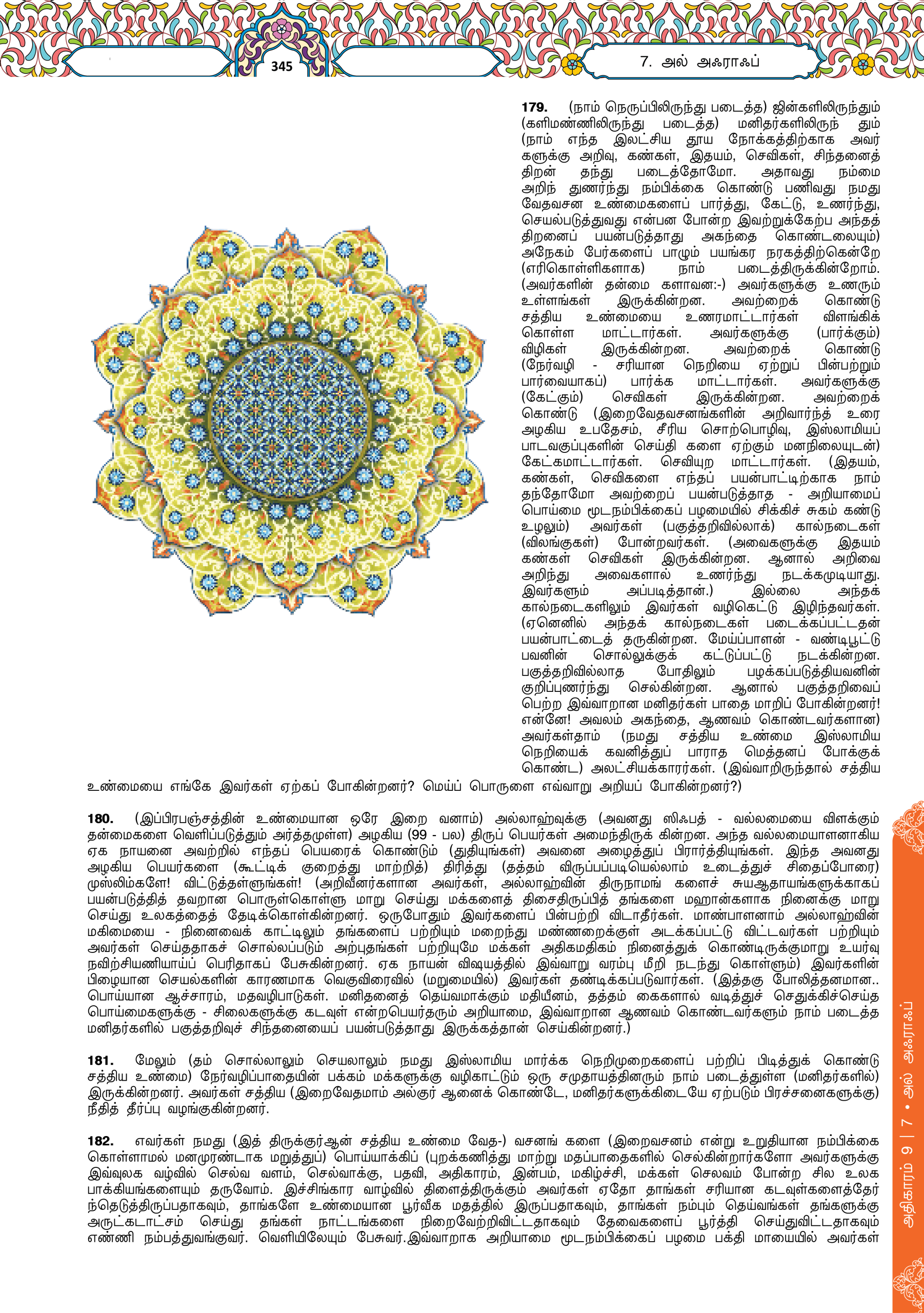 345

7. அல் அஃராஃப்

179. (நாம் நெருப்பிலிருந்து படைத்த) ஜின்களிலிருந்தும் (களிமண்ணிலிருந்து படைத்த) மனிதர்களிலிருந் தும் (நாம் எந்த இலட்சிய தூய நோக்கத்திற்காக அவர் களுக்கு அறிவு, கண்கள், இதயம், செவிகள், சிந்தனைத் திறன் தந்து படைத்தோமோ. அதாவது நம்மை அறிந் துணர்ந்து நம்பிக்கை கொண்டு பணிவது நமது வேதவசன உண்மைகளைப் பார்த்து, கேட்டு, உணர்ந்து, செயல்படுத்துவது என்பன போன்ற இவற்றுக்கேற்ப அந்தத் திறனைப் பயன்படுத்தாது அகந்தை கொண்டலையும்) அநேகம் பேர்களைப் பாழும் பயங்கர நரகத்திற்கென்றே (எரிகொள்ளிகளாக) நாம் படைத்திருக்கின்றோம். (அவர்களின் தன்மை களாவன:-) அவர்களுக்கு உணரும் உள்ளங்கள் இருக்கின்றன. அவற்றைக் கொண்டு சத்திய உண்மையை உணரமாட்டார்கள் விளங்கிக் கொள்ள மாட்டார்கள். அவர்களுக்கு (பார்க்கும்) விழிகள் இருக்கின்றன. அவற்றைக் கொண்டு (நேர்வழி - சரியான நெறியை ஏற்றுப் பின்பற்றும் பார்வையாகப்) பார்க்க மாட்டார்கள். அவர்களுக்கு (கேட்கும்) செவிகள் இருக்கின்றன. அவற்றைக் கொண்டு (இறைவேதவசனங்களின் அறிவார்ந்த் உரை அழகிய உபதேசம், சீரிய சொற்பொழிவு, இஸ்லாமியப் பாடவகுப்புகளின் செய்தி களை ஏற்கும் மனநிலையுடன்) கேட்கமாட்டார்கள். செவியுற மாட்டார்கள். (இதயம், கண்கள், செவிகளை எந்தப் பயன்பாட்டிற்காக நாம் தந்தோமோ அவற்றைப் பயன்படுத்தாத - அறியாமைப் பொய்மை மூடநம்பிக்கைப் பழமையில் சிக்கிச் சுகம் கண்டு உழலும்) அவர்கள் (பகுத்தறிவில்லாக்) கால்நடைகள் (விலங்குகள்) போன்றவர்கள். (அவைகளுக்கு இதயம் கண்கள் செவிகள் இருக்கின்றன. ஆனால் அறிவை அறிந்து அவைகளால் உணர்ந்து நடக்கமுடியாது. இவர்களும் அப்படித்தான்.) இல்லை அந்தக் கால்நடைகளிலும் இவர்கள் வழிகெட்டு இழிந்தவர்கள். (ஏனெனில் அந்தக் கால்நடைகள் படைக்கப்பட்டதன் பயன்பாட்டைத் தருகின்றன. மேய்ப்பாளன் - வண்டிபூட்டு பவனின் சொல்லுக்குக் கட்டுப்பட்டு நடக்கின்றன. பகுத்தறிவில்லாத போதிலும் பழக்கப்படுத்தியவனின் குறிப்புணர்ந்து செல்கின்றன. ஆனால் பகுத்தறிவைப் பெற்ற இவ்வாறான மனிதர்கள் பாதை மாறிப் போகின்றனர்! என்னே! அவலம் அகந்தை, ஆணவம் கொண்டவர்களான) அவர்கள்தாம் (நமது சத்திய உண்மை இஸ்லாமிய நெறியைக் கவனித்துப் பாராத மெத்தனப் போக்குக் கொண்ட) அலட்சியக்காரர்கள். (இவ்வாறிருந்தால் சத்திய உண்மையை எங்கே இவர்கள் ஏற்கப் போகின்றனர்? மெய்ப் பொருளை எவ்வாறு அறியப் போகின்றனர்?)

180. (இப்பிரபஞ்சத்தின் உண்மையான ஒரே இறை வனாம்) அல்லாஹ்வுக்கு (அவனது ஸிஃபத் - வல்லமையை விளக்கும் தன்மைகளை வெளிப்படுத்தும் அர்த்தமுள்ள) அழகிய (99 - பல) திருப் பெயர்கள் அமைந்திருக் கின்றன. அந்த வல்லமையாளனாகிய ஏக நாயனை அவற்றில் எந்தப் பெயரைக் கொண்டும் (துதியுங்கள்) அவனை அழைத்துப் பிரார்த்தியுங்கள். இந்த அவனது அழகிய பெயர்களை (கூட்டிக் குறைத்து மாற்றித்) திரித்து (தத்தம் விருப்பப்படியெல்லாம் உடைத்துச் சிதைப்போரை) முஸ்லிம்களே! விட்டுத்தள்ளுங்கள்! (அறிவீனர்களான அவர்கள், அல்லாஹ்வின் திருநாமங் களைச் சுயஆதாயங்களுக்காகப் பயன்படுத்தித் தவறான பொருள்கொள்ளு மாறு செய்து மக்களைத் திசைதிருப்பித் தங்களை மஹான்களாக நினைக்கு மாறு செய்து உலகத்தைத் தேடிக்கொள்கின்றனர். ஒருபோதும் இவர்களைப் பின்பற்றி விடாதீர்கள். மாண்பாளனாம் அல்லாஹ்வின் மகிமையை - நினைவைக் காட்டிலும் தங்களைப் பற்றியும் மறைந்து மண்ணறைக்குள் அடக்கப்பட்டு விட்டவர்கள் பற்றியும் அவர்கள் செய்ததாகச் சொல்லப்படும் அற்புதங்கள் பற்றியுமே மக்கள் அதிகமதிகம் நினைத்துக் கொண்டிருக்குமாறு உயர்வு நவிற்சியணியாய்ப் பெரிதாகப் பேசுகின்றனர். ஏக நாயன் விஷயத்தில் இவ்வாறு வரம்பு மீறி நடந்து கொள்ளும்) இவர்களின் பிழையான செயல்களின் காரணமாக வெகுவிரைவில் (மறுமையில்) இவர்கள் தண்டிக்கப்படுவார்கள். (இத்தகு போலித்தனமான.. பொய்யான ஆச்சாரம், மதவழிபாடுகள். மனிதனைத் தெய்வமாக்கும் மதியீனம், தத்தம் கைகளால் வடித்துச் செதுக்கிச்செய்த பொய்மைகளுக்கு - சிலைகளுக்கு கடவுள் என்றபெயர்தரும் அறியாமை, இவ்வாறான ஆணவம் கொண்டவர்களும் நாம் படைத்த மனிதர்களில் பகுத்தறிவுச் சிந்தனையைப் பயன்படுத்தாது இருக்கத்தான் செய்கின்றனர்.)

181. மேலும் (தம் சொல்லாலும் செயலாலும் நமது இஸ்லாமிய மார்க்க நெறிமுறைகளைப் பற்றிப் பிடித்துக் கொண்டு சத்திய உண்மை) நேர்வழிப்பாதையின் பக்கம் மக்களுக்கு வழிகாட்டும் ஒரு சமுதாயத்தினரும் நாம் படைத்துள்ள (மனிதர்களில்) இருக்கின்றனர். அவர்கள் சத்திய (இறைவேதமாம் அல்குர் ஆனைக் கொண்டே, மனிதர்களுக்கிடையே ஏற்படும் பிரச்சனைகளுக்கு) நீதித் தீர்ப்பு வழங்குகின்றனர்.

182. எவர்கள் நமது (இத் திருக்குர்ஆன் சத்திய உண்மை வேத-) வசனங் களை (இறைவசனம் என்று உறுதியான நம்பிக்கை கொள்ளாமல் மனமுரண்டாக மறுத்துப்) பொய்யாக்கிப் (புறக்கணித்து மாற்று மதப்பாதைகளில் செல்கின்றார்களோ அவர்களுக்கு இவ்வுலக வழ்வில் செல்வ வளம், செல்வாக்கு, பதவி, அதிகாரம், இன்பம், மகிழ்ச்சி, மக்கள் செலவம் போன்ற சில உலக பாக்கியங்களையும் தருவோம். இச்சிங்கார வாழ்வில் திளைத்திருக்கும் அவர்கள் ஏதோ தாங்கள் சரியான கடவுள்களைத்தேர் ந்தெடுத்திருப்பதாகவும், தாங்களே உண்மையான பூர்வீக மதத்தில் இருப்பதாகவும், தாங்கள் நம்பும் தெய்வங்கள் தங்களுக்கு அருட்கடாட்சம் செய்து தங்கள் நாட்டங்களை நிறைவேற்றிவிட்டதாகவும் தேவைகளைப் பூர்த்தி செய்துவிட்டதாகவும் எண்ணி நம்பத்துவங்குவர். வெளியிலேயும் பேசுவர்.இவ்வாறாக அறியாமை மூடநம்பிக்கைப் பழமை பக்தி மாயையில் அவர்கள்

அதிகாரம் 9 | 7 • அல் அஃராஃப்